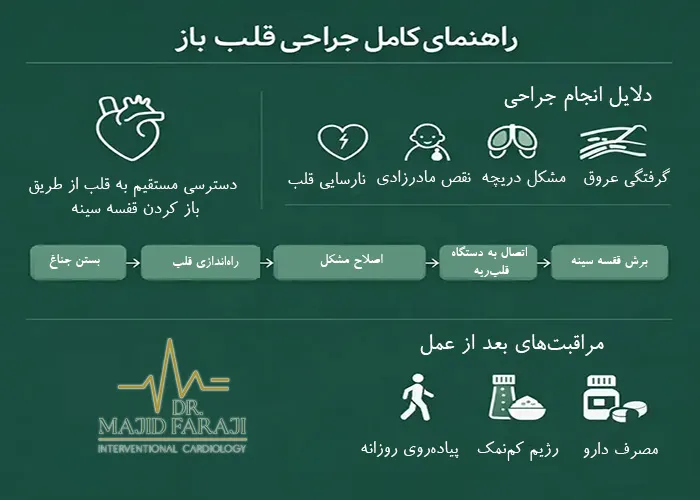 راهنمای کامل جراحی قلب باز

دلایل انجام جراحی

گرفتگی عروق
مشکل دریچه
نقص مادرزادی
نارسایی قلب

دسترسی مستقیم به قلب از طریق باز کردن قفسه سینه

برش قفسه سینه
اتصال به دستگاه قلب‌ریه
اصلاح مشکل
راه‌اندازی قلب
بستن جناغ

مراقبت‌های بعد از عمل

مصرف دارو
رژیم کم‌نمک
پیاده‌روی روزانه

DR.
MAJID FARAJI
INTERVENTIONAL CARDIOLOGY